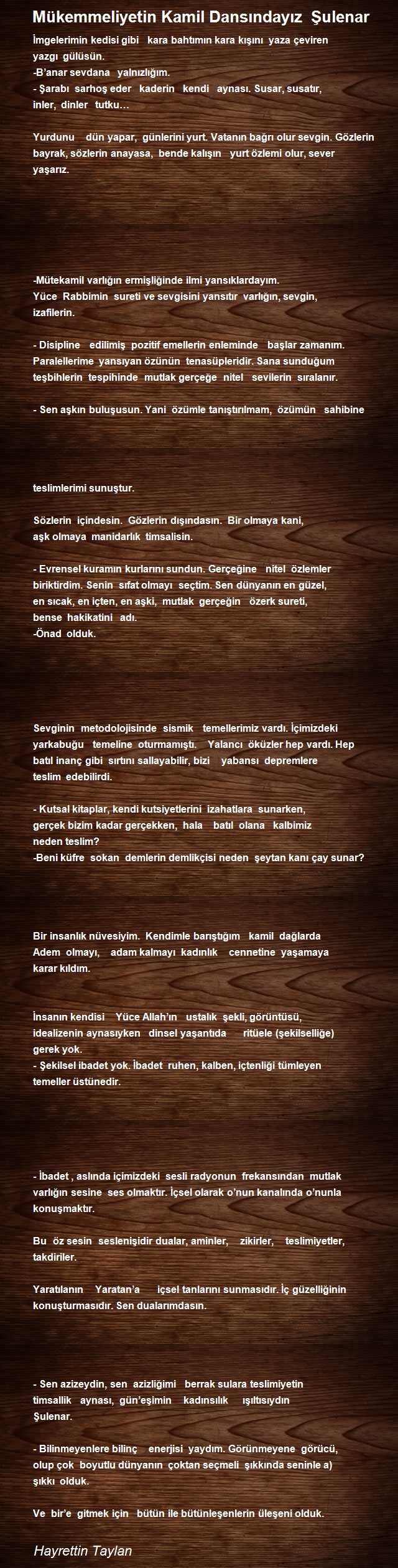 Mükemmeliyetin Kamil Dansındayız Şulenar

İmgelerimin kedisi gibi kara bahtımın kara kışını yaza çeviren yazgı gülüsün.
-B'anar sevdana yalnızlığım.
- Şarabı sarhoş eder kaderin kendi aynası. Susar, susatır, inler, dinler tutku…

Yurdunu dün yapar, günlerini yurt. Vatanın bağrı olur sevgin. Gözlerin bayrak, sözlerin anayasa, bende kalışın yurt özlemi olur, sever yaşarız.

-Mütekamil varlığın ermişliğinde ilmi yansıklardayım.
Yüce Rabbimin sureti ve sevgisini yansıtır varlığın, sevgin, izafilerin.

- Disipline edilimiş pozitif emellerin enleminde başlar zamanım. Paralellerime yansıyan özünün tenasüpleridir. Sana sunduğum teşbihlerin tespihinde mutlak gerçeğe nitel sevilerin sıralanır.

- Sen aşkın buluşusun. Yani özümle tanıştırılmam, özümün sahibine

teslimlerimi sunuştur.

Sözlerin içindesin. Gözlerin dışındasın. Bir olmaya kani, aşk olmaya manidarlık timsalisin.

- Evrensel kuramın kurlarını sundun. Gerçeğine nitel özlemler biriktirdim. Senin sıfat olmayı seçtim. Sen dünyanın en güzel, en sıcak, en içten, en aşki, mutlak gerçeğin özerk sureti, bense hakikatini adı.
-Önad olduk.

Sevginin metodolojisinde sismik temellerimiz vardı. İçimizdeki yarkabuğu temeline oturmamıştı. Yalancı öküzler hep vardı. Hep batıl inanç gibi sırtını sallayabilir, bizi yabansı depremlere teslim edebilirdi.

- Kutsal kitaplar, kendi kutsiyetlerini izahatlara sunarken, gerçek bizim kadar gerçekken, hala batıl olana kalbimiz neden teslim?
-Beni küfre sokan demlerin demlikçisi neden şeytan kanı çay sunar?

Bir insanlık nüvesiyim. Kendimle barıştığım kamil dağlarda Adem olmayı, adam kalmayı kadınlık cennetine yaşamaya karar kıldım.

İnsanın kendisi Yüce Allah'ın ustalık şekli, görüntüsü, idealizenin aynasıyken dinsel yaşantıda ritüele (şekilselliğe) gerek yok.
- Şekilsel ibadet yok. İbadet ruhen, kalben, içtenliği tümleyen temeller üstünedir.

- İbadet , aslında içimizdeki sesli radyonun frekansından mutlak varlığın sesine ses olmaktır. İçsel olarak o'nun kanalında o'nunla konuşmaktır.

Bu öz sesin seslenişidir dualar, aminler, zikirler, teslimiyetler, takdiriler.

Yaratılanın Yaratan'a içsel tanlarını sunmasıdır. İç güzelliğinin konuşturmasıdır. Sen dualarımdasın.

- Sen azizeydin, sen azizliğimi berrak sulara teslimiyetin timsallik aynası, gün'eşimin kadınsılık ışıltısıydın Şulenar.

- Bilinmeyenlere bilinç enerjisi yaydım. Görünmeyene görücü, olup çok boyutlu dünyanın çoktan seçmeli şıkkında seninle a) şıkkı olduk.

Ve bir'e gitmek için bütün ile bütünleşenlerin üleşeni olduk.

Hayrettin Taylan